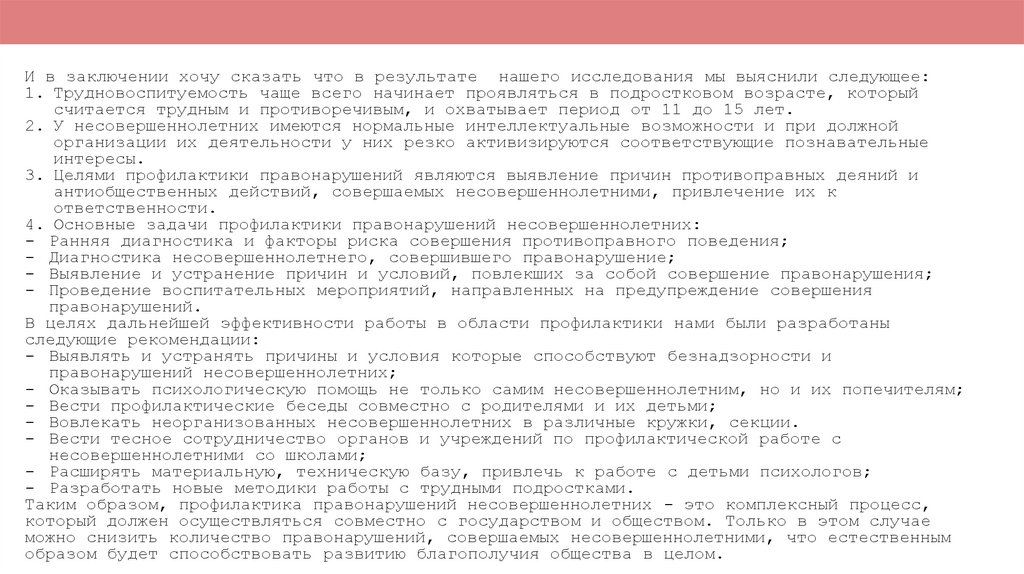 И в заключении хочу сказать что в результате нашего исследования мы выяснили следующее:
1. Трудновоспитуемость чаще всего начинает проявляться в подростковом возрасте, который считается трудным и противоречивым, и охватывает период от 11 до 15 лет.
2. У несовершеннолетних имеются нормальные интеллектуальные возможности и при должной организации их деятельности у них резко активизируются соответствующие познавательные интересы.
3. Целями профилактики правонарушений являются выявление причин противоправных деяний и антиобщественных действий, совершаемых несовершеннолетними, привлечение их к ответственности.
4. Основные задачи профилактики правонарушений несовершеннолетних:
- Ранняя диагностика и факторы риска совершения противоправного поведения;
- Диагностика несовершеннолетнего, совершившего правонарушение;
- Выявление и устранение причин и условий, повлекших за собой совершение правонарушения;
- Проведение воспитательных мероприятий, направленных на предупреждение совершения правонарушений.
В целях дальнейшей эффективности работы в области профилактики нами были разработаны следующие рекомендации:
- Выявлять и устранять причины и условия которые способствуют безнадзорности и правонарушений несовершеннолетних;
- Оказывать психологическую помощь не только самим несовершеннолетним, но и их попечителям;
- Вести профилактические беседы совместно с родителями и их детьми;
- Вовлекать неорганизованных несовершеннолетних в различные кружки, секции.
- Вести тесное сотрудничество органов и учреждений по профилактической работе с несовершеннолетними со школами;
- Расширять материальную, техническую базу, привлечь к работе с детьми психологов;
- Разработать новые методики работы с трудными подростками.
Таким образом, профилактика правонарушений несовершеннолетних - это комплексный процесс, который должен осуществляться совместно с государством и обществом. Только в этом случае можно снизить количество правонарушений, совершаемых несовершеннолетними, что естественным образом будет способствовать развитию благополучия общества в целом.